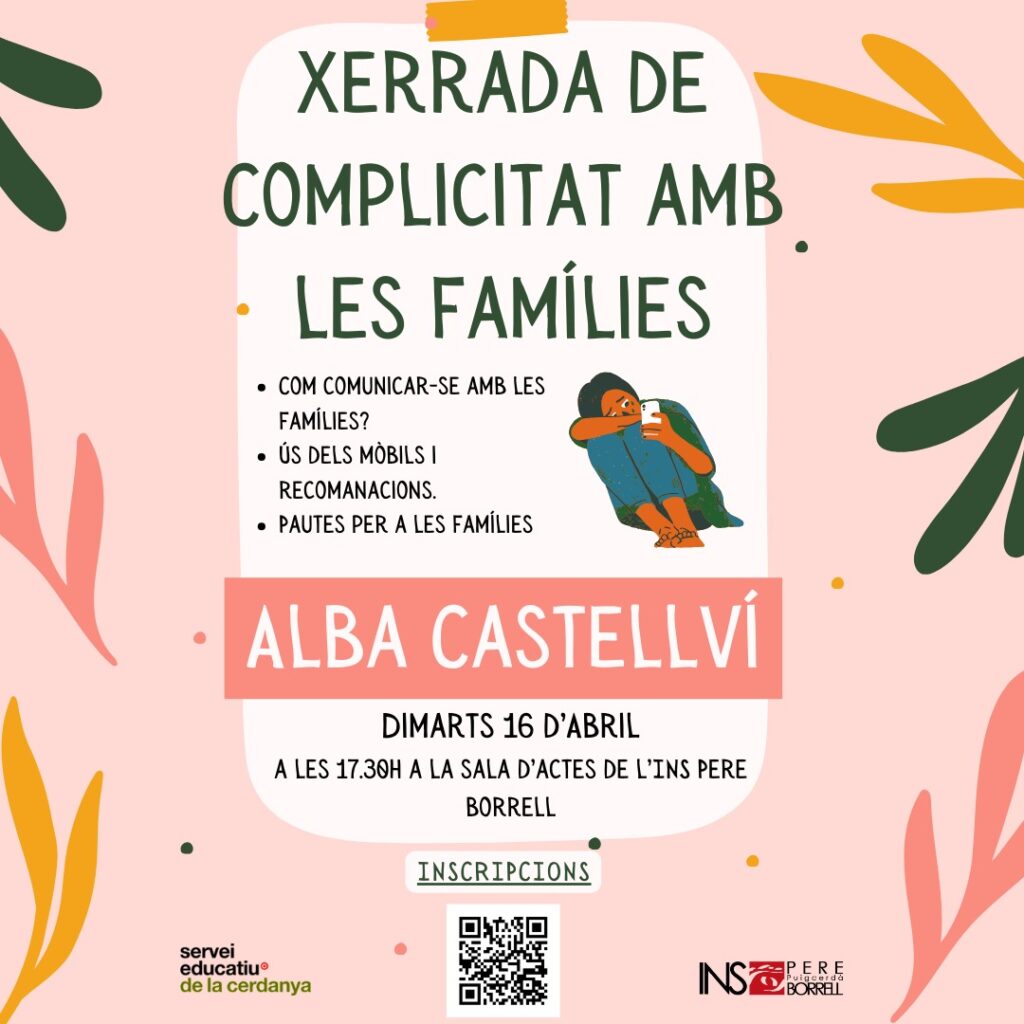 XERRADA DE COMPLICITAT AMB LES FAMÍLIES

• COM COMUNICAR-SE AMB LES FAMÍLIES?
• ÚS DELS MÒBILS I RECOMANACIONS.
• PAUTES PER A LES FAMÍLIES

ALBA CASTELLVÍ

DIMARTS 16 D'ABRIL

A LES 17.30H A LA SALA D'ACTES DE L'INS PERE BORRELL

INSCRIPCIONS

servei educatiu de la cerdanya

INS PERE Puigcerdà BORRELL